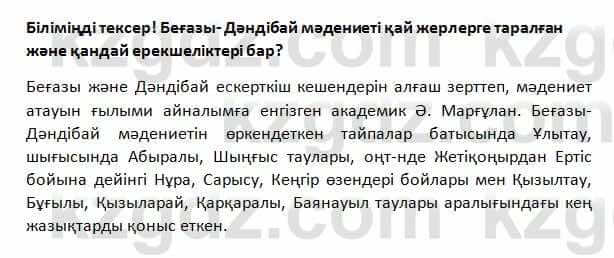 Біліміңді тексер! Беғазы- Дәндібай мәдениеті қай жерлерге таралған және қандай ерекшеліктері бар?

Беғазы және Дәндібай ескерткіш кешендерін алғаш зерттеп, мәдениет атауын ғылыми айналымға енгізген академик Ә. Марғұлан. Беғазы-Дәндібай мәдениетін өркендеткен тайпалар батысында Ұлытау, шығысында Абыралы, Шыңғыс таулары, оңт-нде Жетіқоңырдан Ертіс бойына дейінгі Нұра, Сарысу, Кеңгір өзендері бойлары мен Қызылтау, Бұғылы, Қызыларай, Қарқаралы, Баянауыл таулары аралығындағы кең жазықтарды қоныс еткен.

kzgdz.com kzgdz.com